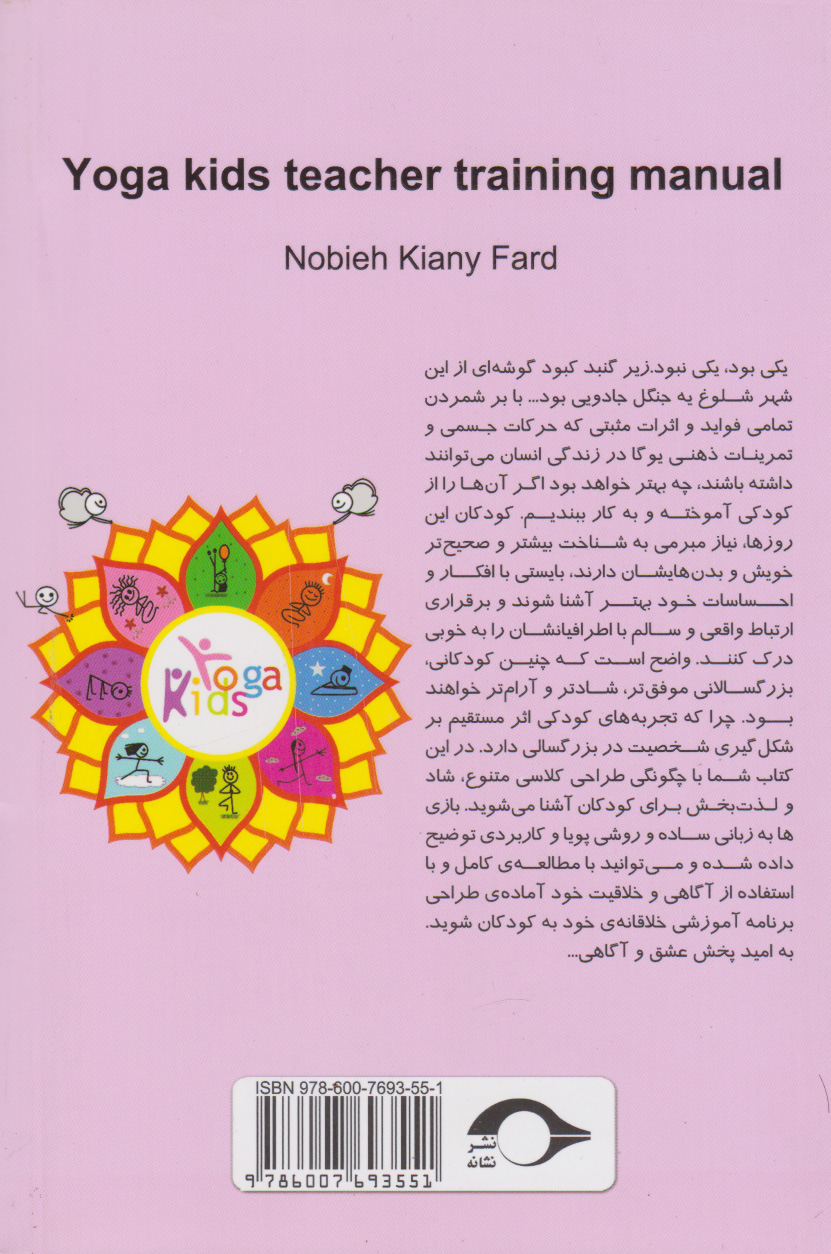 Yoga kids teacher training manual

Nobieh Kiany Fard

یکی بود، یکی نبود.زیر گنبد کبود گوشه‌ای از این شهر شلوغ یه جنگل جادویی بود... با بر شمردن تمامی فواید و اثرات مثبتی که حرکات جسمی و تمرینات ذهنی یوگا در زندگی انسان می‌توانند داشته باشند، چه بهتر خواهد بود اگر آن‌ها را از کودکی آموخته و به کار ببندیم. کودکان این روزها، نیاز مبرمی به شناخت بیشتر و صحیح‌تر خویش و بدن‌هایشان دارند، بایستی با افکار و احساسات خود بهتر آشنا شوند و برقراری ارتباط واقعی و سالم با اطرافیانشان را به خوبی درک کنند. واضح است که چنین کودکانی، بزرگسالانی موفق‌تر، شادتر و آرام‌تر خواهند بود. چرا که تجربه‌های کودکی اثر مستقیم بر شکل گیری شخصیت در بزرگسالی دارد. در این کتاب شما با چگونگی طراحی کلاسی متنوع، شاد و لذت‌بخش برای کودکان آشنا می‌شوید. بازی ها به زبانی ساده و روشی پویا و کاربردی توضیح داده شده و می‌توانید با مطالعه‌ی کامل و با استفاده از آگاهی و خلاقیت خود آماده‌ی طراحی برنامه آموزشی خلاقانه‌ی خود به کودکان شوید. به امید پخش عشق و آگاهی...

Yoga Kids

ISBN 978-600-7693-55-1

9 786007 693551

نشر نشانه